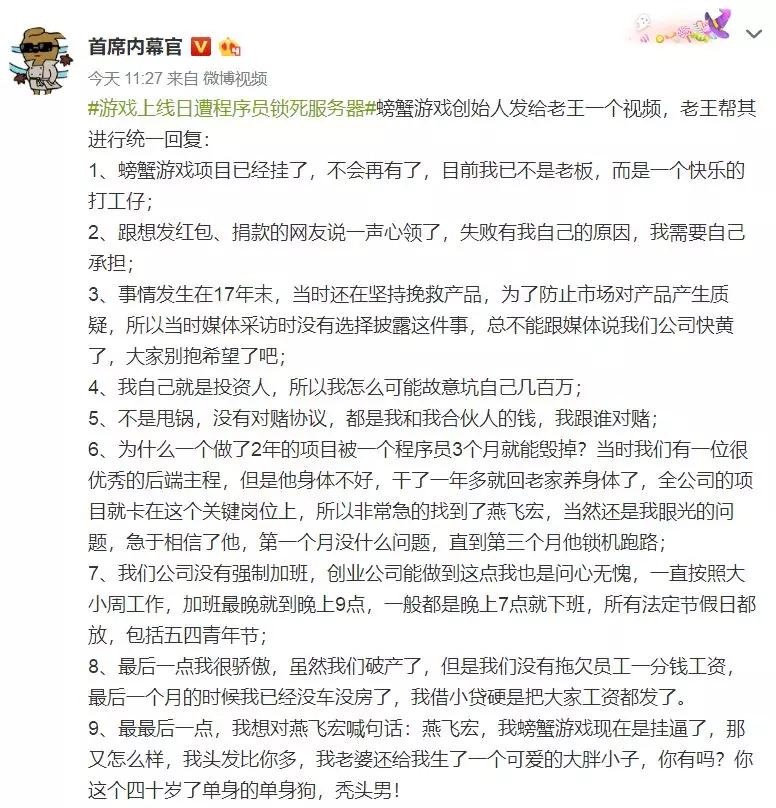 首席内幕官

今天 11:27 来自 微博视频

#游戏上线日遭程序员锁死服务器#螃蟹游戏创始人发给老王一个视频，老王帮其进行统一回复：

1、螃蟹游戏项目已经挂了，不会再有了，目前我已不是老板，而是一个快乐的打工仔；

2、跟想发红包、捐款的网友说一声心领了，失败有我自己的原因，我需要自己承担；

3、事情发生在17年末，当时还在坚持挽救产品，为了防止市场对产品产生质疑，所以当时媒体采访时没有选择披露这件事，总不能跟媒体说我们公司快黄了，大家别抱希望了吧；

4、我自己就是投资人，所以我怎么可能故意坑自己几百万；

5、不是甩锅，没有对赌协议，都是我和我合伙人的钱，我跟谁对赌；

6、为什么一个做了2年的项目被一个程序员3个月就能毁掉？当时我们有一位很优秀的后端主程，但是他身体不好，干了一年多就回老家养身体了，全公司的项目就卡在这个关键岗位上，所以非常急的找到了燕飞宏，当然还是我眼光的问题，急于相信了他，第一个月没什么问题，直到第三个月他锁机跑路；

7、我们公司没有强制加班，创业公司能做到这点我也是问心无愧，一直按照大小周工作，加班最晚就到晚上9点，一般都是晚上7点就下班，所有法定节假日都放，包括五四青年节；

8、最后一点我很骄傲，虽然我们破产了，但是我们没有拖欠员工一分钱工资，最后一个月的时候我已经没车没房了，我借小贷硬是把大家工资都发了。

9、最最后一点，我想对燕飞宏喊句话：燕飞宏，我螃蟹游戏现在是挂逼了，那又怎么样，我头发比你多，我老婆还给我生了一个可爱的大胖小子，你有吗？你这个四十岁了单身的单身狗，秃头男！